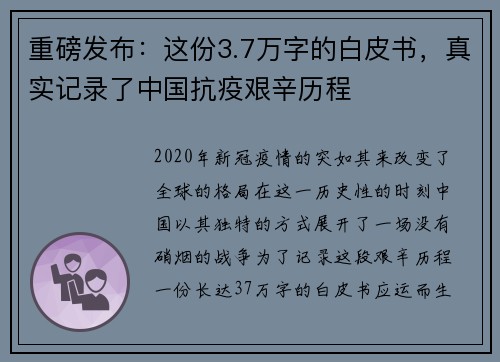 重磅发布：这份3.7万字的白皮书，真实记录了中国抗疫艰辛历程

2020年新冠疫情的突如其来改变了全球的格局在这一历史性的时刻中国以其独特的方式展开了一场没有硝烟的战争为了记录这段艰辛历程一份长达37万字的白皮书应运而生